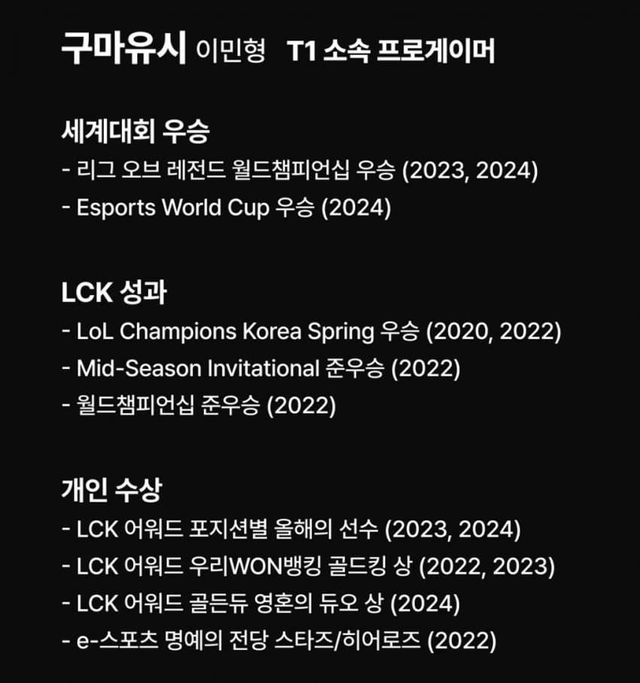 구마유시 이민형 T1 소속 프로게이머

세계대회 우승
- 리그 오브 레전드 월드챔피언십 우승 (2023, 2024)
- Esports World Cup 우승 (2024)

LCK 성과
- LoL Champions Korea Spring 우승 (2020, 2022)
- Mid-Season Invitational 준우승 (2022)
- 월드챔피언십 준우승 (2022)

개인 수상
- LCK 어워드 포지션별 올해의 선수 (2023, 2024)
- LCK 어워드 우리WON뱅킹 골드킹 상 (2022, 2023)
- LCK 어워드 골든듀 영혼의 듀오 상 (2024)
- e-스포츠 명예의 전당 스타즈/히어로즈 (2022)